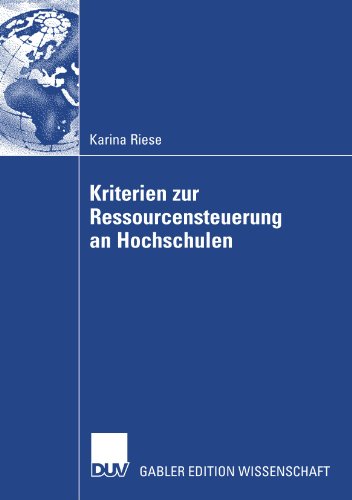 Karina Riese

Kriterien zur Ressourcensteuerung an Hochschulen

DUV GABLER EDITION WISSENSCHAFT